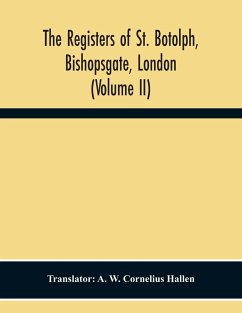 The Registers of St. Botolph, Bishopsgate, London (Volume II)

Translator: A. W. Cornelius Hallen